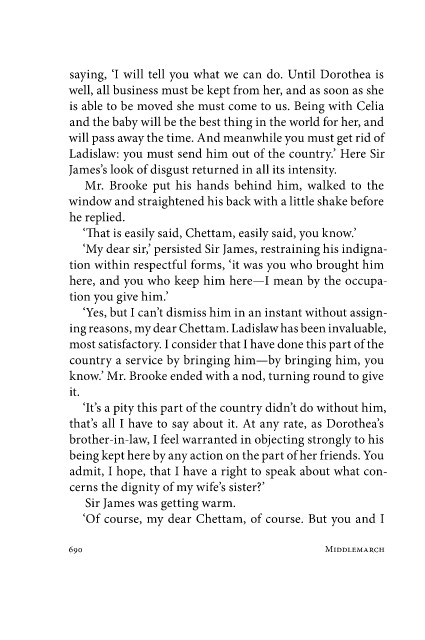 saying, 'I will tell you what we can do. Until Dorothea is well, all business must be kept from her, and as soon as she is able to be moved she must come to us. Being with Celia and the baby will be the best thing in the world for her, and will pass away the time. And meanwhile you must get rid of Ladislaw: you must send him out of the country.' Here Sir James's look of disgust returned in all its intensity.

Mr. Brooke put his hands behind him, walked to the window and straightened his back with a little shake before he replied.

'That is easily said, Chettam, easily said, you know.'

'My dear sir,' persisted Sir James, restraining his indignation within respectful forms, 'it was you who brought him here, and you who keep him here—I mean by the occupation you give him.'

'Yes, but I can't dismiss him in an instant without assigning reasons, my dear Chettam. Ladislaw has been invaluable, most satisfactory. I consider that I have done this part of the country a service by bringing him—by bringing him, you know.' Mr. Brooke ended with a nod, turning round to give it.

'It's a pity this part of the country didn't do without him, that's all I have to say about it. At any rate, as Dorothea's brother-in-law, I feel warranted in objecting strongly to his being kept here by any action on the part of her friends. You admit, I hope, that I have a right to speak about what concerns the dignity of my wife's sister?'

Sir James was getting warm.

'Of course, my dear Chettam, of course. But you and I

690 MIDDLEMARCH